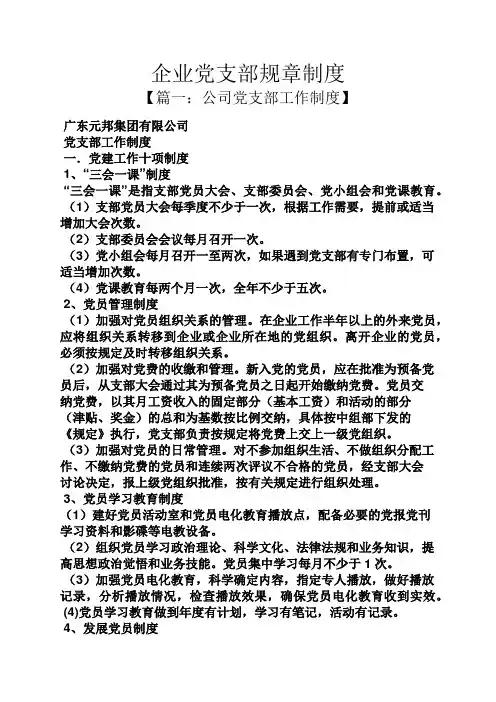 企业党支部规章制度

【篇一：公司党支部工作制度】

广东元邦集团有限公司

党支部工作制度

一．党建工作十项制度

1、“三会一课”制度

“三会一课”是指支部党员大会、支部委员会、党小组会和党课教育。

（1）支部党员大会每季度不少于一次，根据工作需要，提前或适当增加大会次数。

（2）支部委员会会议每月召开一次。

（3）党小组会每月召开一至两次，如果遇到党支部有专门布置，可适当增加次数。

（4）党课教育每两个月一次，全年不少于五次。

2、党员管理制度

（1）加强对党员组织关系的管理。在企业工作半年以上的外来党员，应将组织关系转移到企业或企业所在地的党组织。离开企业的党员，必须按规定及时转移组织关系。

（2）加强对党费的收缴和管理。新入党的党员，应在批准为预备党员后，从支部大会通过其为预备党员之日起开始缴纳党费。党员交纳党费，以其月工资收入的固定部分（基本工资）和活动的部分（津贴、奖金）的总和为基数按比例交纳，具体按中组部下发的《规定》执行，党支部负责按规定将党费上交上一级党组织。

（3）加强对党员的日常管理。对不参加组织生活、不做组织分配工作、不缴纳党费的党员和连续两次评议不合格的党员，经支部大会讨论决定，报上级党组织批准，按有关规定进行组织处理。

3、党员学习教育制度

（1）建好党员活动室和党员电化教育播放点，配备必要的党报党刊学习资料和影碟等电教设备。

（2）组织党员学习政治理论、科学文化、法律法规和业务知识，提高思想政治觉悟和业务技能。党员集中学习每月不少于1次。

（3）加强党员电化教育，科学确定内容，指定专人播放，做好播放记录，分析播放情况，检查播放效果，确保党员电化教育收到实效。

(4)党员学习教育做到年度有计划，学习有笔记，活动有记录。

4、发展党员制度